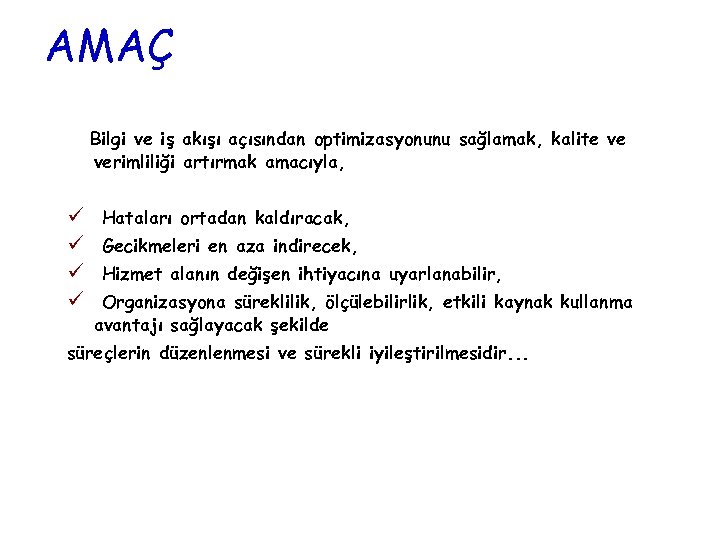 AMAÇ

Bilgi ve iş akışı açısından optimizasyonunu sağlamak, kalite ve verimliliği artırmak amacıyla,

✓ Hataları ortadan kaldıracak,
✓ Gecikmeleri en aza indirecek,
✓ Hizmet alanın değişen ihtiyacına uyarlanabilir,
✓ Organizasyona süreklilik, ölçülebilirlik, etkili kaynak kullanma avantajı sağlayacak şekilde

süreçlerin düzenlenmesi ve sürekli iyileştirilmesidir...